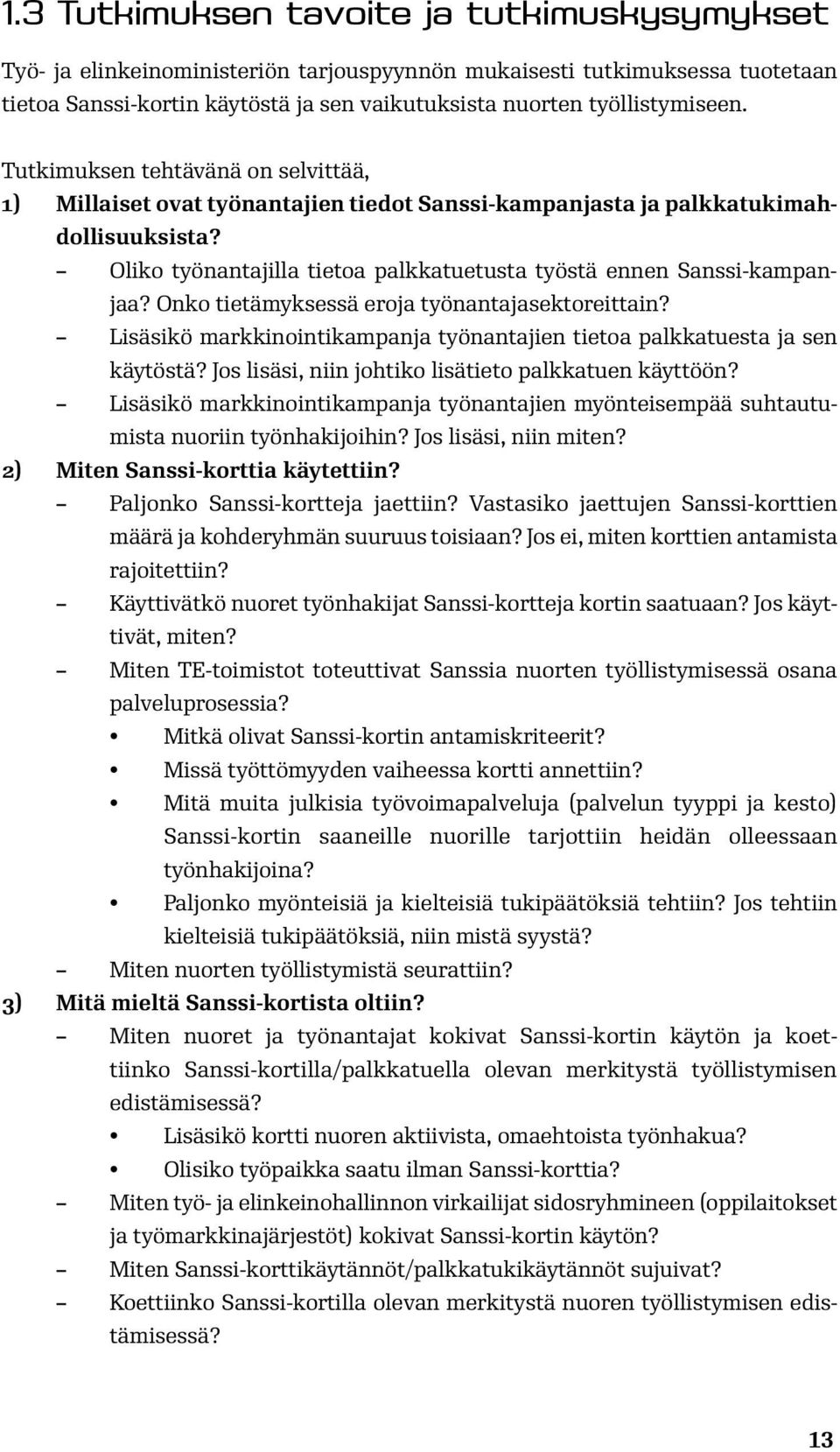 1.3 Tutkimuksen tavoite ja tutkimuskysymykset

Työ- ja elinkeinoministeriön tarjouspyynnön mukaisesti tutkimuksessa tuotetaan tietoa Sanssi-kortin käytöstä ja sen vaikutuksista nuorten työllistymiseen.

Tutkimuksen tehtävänä on selvittää,

1) Millaiset ovat työnantajien tiedot Sanssi-kampanjasta ja palkkatukimahdollisuuksista?

– Oliko työnantajilla tietoa palkkatuetusta työstä ennen Sanssi-kampanjaa? Onko tietämyksessä eroja työnantajasektoreittain?

– Lisäsikö markkinointikampanja työnantajien tietoa palkkatuesta ja sen käytöstä? Jos lisäsi, niin johtiko lisätieto palkkatuen käyttöön?

– Lisäsikö markkinointikampanja työnantajien myönteisempää suhtautumista nuoriin työnhakijoihin? Jos lisäsi, niin miten?

2) Miten Sanssi-korttia käytettiin?

– Paljonko Sanssi-kortteja jaettiin? Vastasiko jaettujen Sanssi-korttien määrä ja kohderyhmän suuruus toisiaan? Jos ei, miten korttien antamista rajoitettiin?

– Käyttivätkö nuoret työnhakijat Sanssi-kortteja kortin saatuaan? Jos käyttivät, miten?

– Miten TE-toimistot toteuttivat Sanssia nuorten työllistymisessä osana palveluprosessia?

• Mitkä olivat Sanssi-kortin antamiskriteerit?

• Missä työttömyyden vaiheessa kortti annettiin?

• Mitä muita julkisia työvoimapalveluja (palvelun tyyppi ja kesto) Sanssi-kortin saaneille nuorille tarjottiin heidän olleessaan työnhakijoina?

• Paljonko myönteisiä ja kielteisiä tukipäätöksiä tehtiin? Jos tehtiin kielteisiä tukipäätöksiä, niin mistä syystä?

– Miten nuorten työllistymistä seurattiin?

3) Mitä mieltä Sanssi-kortista oltiin?

– Miten nuoret ja työnantajat kokivat Sanssi-kortin käytön ja koettiinko Sanssi-kortilla/palkkatuella olevan merkitystä työllistymisen edistämisessä?

• Lisäsikö kortti nuoren aktiivista, omaehtoista työnhakua?

• Olisiko työpaikka saatu ilman Sanssi-korttia?

– Miten työ- ja elinkeinohallinnon virkailijat sidosryhmineen (oppilaitokset ja työmarkkinajärjestöt) kokivat Sanssi-kortin käytön?

– Miten Sanssi-korttikäytännöt/palkkatukikäytännöt sujuivat?

– Koettiinko Sanssi-kortilla olevan merkitystä nuoren työllistymisen edistämisessä?

13